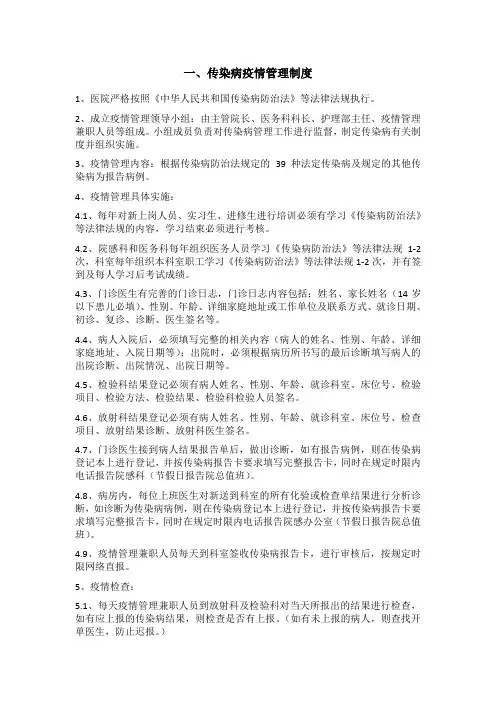 一、传染病疫情管理制度

1、医院严格按照《中华人民共和国传染病防治法》等法律法规执行。

2、成立疫情管理领导小组：由主管院长、医务科科长、护理部主任、疫情管理兼职人员等组成。小组成员负责对传染病管理工作进行监督，制定传染病有关制度并组织实施。

3、疫情管理内容：根据传染病防治法规定的 39 种法定传染病及规定的其他传染病为报告病例。

4、疫情管理具体实施：

4.1、每年对新上岗人员、实习生、进修生进行培训必须有学习《传染病防治法》等法律法规的内容，学习结束必须进行考核。

4.2、院感科和医务科每年组织医务人员学习《传染病防治法》等法律法规 1-2 次，科室每年组织本科室职工学习《传染病防治法》等法律法规 1-2 次，并有签到及每人学习后考试成绩。

4.3、门诊医生有完善的门诊日志，门诊日志内容包括：姓名、家长姓名（14 岁以下患儿必填）、性别、年龄、详细家庭地址或工作单位及联系方式、就诊日期、初诊、复诊、诊断、医生签名等。

4.4、病人入院后，必须填写完整的相关内容（病人的姓名、性别、年龄、详细家庭地址、入院日期等）；出院时，必须根据病历所书写的最后诊断填写病人的出院诊断、出院情况、出院日期等。

4.5、检验科结果登记必须有病人姓名、性别、年龄、就诊科室、床位号、检验项目、检验方法、检验结果、检验科检验人员签名。

4.6、放射科结果登记必须有病人姓名、性别、年龄、就诊科室、床位号、检查项目、放射结果诊断、放射科医生签名。

4.7、门诊医生接到病人结果报告单后，做出诊断，如有报告病例，则在传染病登记本上进行登记，并按传染病报告卡要求填写完整报告卡，同时在规定时限内电话报告院感科（节假日报告院总值班）。

4.8、病房内，每位上班医生对新送到科室的所有化验或检查单结果进行分析诊断，如诊断为传染病病例，则在传染病登记本上进行登记，并按传染病报告卡要求填写完整报告卡，同时在规定时限内电话报告院感办公室（节假日报告院总值班）。

4.9、疫情管理兼职人员每天到科室签收传染病报告卡，进行审核后，按规定时限网络直报。

5、疫情检查：

5.1、每天疫情管理兼职人员到放射科及检验科对当天所报出的结果进行检查，如有应上报的传染病结果，则检查是否有上报。（如有未上报的病人，则查找开单医生，防止迟报。）